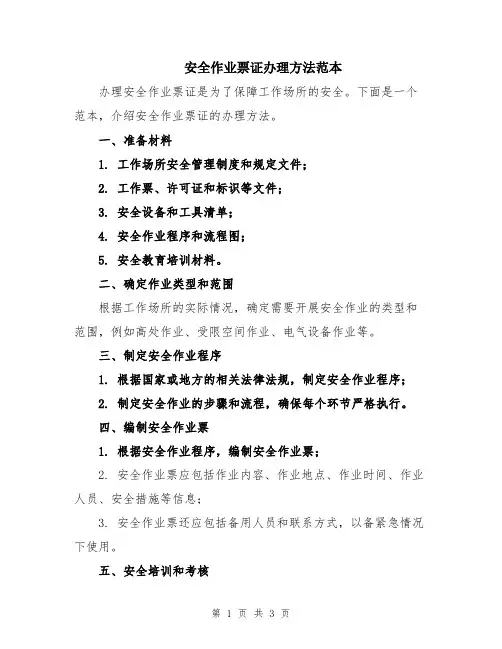 安全作业票证办理方法范本

办理安全作业票证是为了保障工作场所的安全。下面是一个范本，介绍安全作业票证的办理方法。

一、准备材料

1. 工作场所安全管理制度和规定文件；

2. 工作票、许可证和标识等文件；

3. 安全设备和工具清单；

4. 安全作业程序和流程图；

5. 安全教育培训材料。

二、确定作业类型和范围

根据工作场所的实际情况，确定需要开展安全作业的类型和范围，例如高处作业、受限空间作业、电气设备作业等。

三、制定安全作业程序

1. 根据国家或地方的相关法律法规，制定安全作业程序；

2. 制定安全作业的步骤和流程，确保每个环节严格执行。

四、编制安全作业票

1. 根据安全作业程序，编制安全作业票；

2. 安全作业票应包括作业内容、作业地点、作业时间、作业人员、安全措施等信息；

3. 安全作业票还应包括备用人员和联系方式，以备紧急情况下使用。

五、安全培训和考核

第 1 页 共 3 页